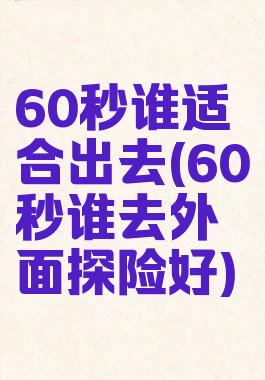 60秒谁适合出去(60秒谁去外面探险好)